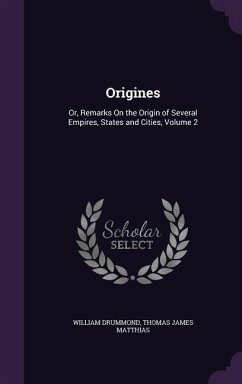 Origines

Or, Remarks On the Origin of Several Empires, States and Cities, Volume 2

Scholar
SELECT

WILLIAM DRUMMOND, THOMAS JAMES MATTHIAS